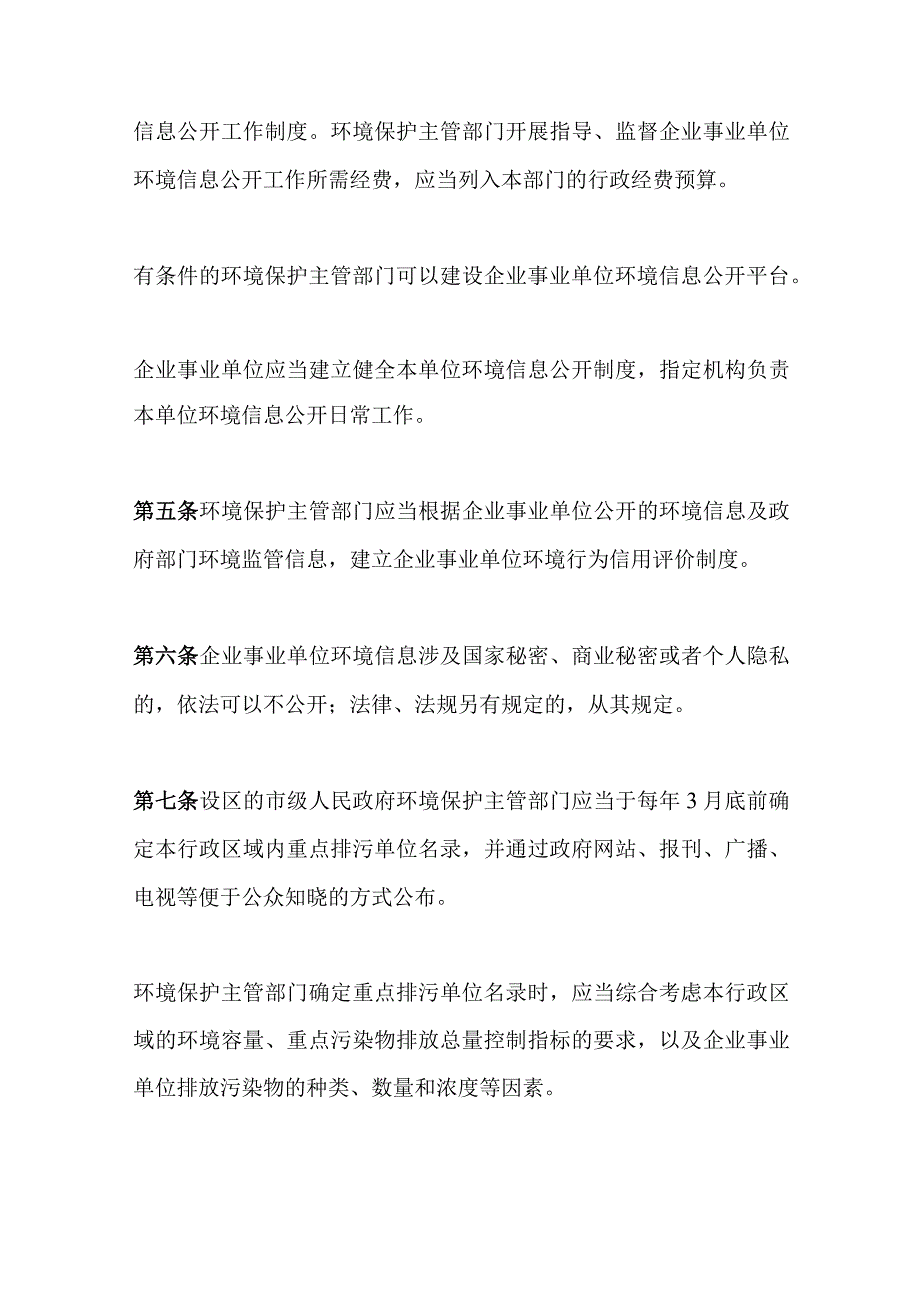 信息公开工作制度。环境保护主管部门开展指导、监督企业事业单位环境信息公开工作所需经费，应当列入本部门的行政经费预算。

有条件的环境保护主管部门可以建设企业事业单位环境信息公开平台。

企业事业单位应当建立健全本单位环境信息公开制度，指定机构负责本单位环境信息公开日常工作。

第五条环境保护主管部门应当根据企业事业单位公开的环境信息及政府部门环境监管信息，建立企业事业单位环境行为信用评价制度。

第六条企业事业单位环境信息涉及国家秘密、商业秘密或者个人隐私的，依法可以不公开；法律、法规另有规定的，从其规定。

第七条设区的市级人民政府环境保护主管部门应当于每年3月底前确定本行政区域内重点排污单位名录，并通过政府网站、报刊、广播、电视等便于公众知晓的方式公布。

环境保护主管部门确定重点排污单位名录时，应当综合考虑本行政区域的环境容量、重点污染物排放总量控制指标的要求，以及企业事业单位排放污染物的种类、数量和浓度等因素。